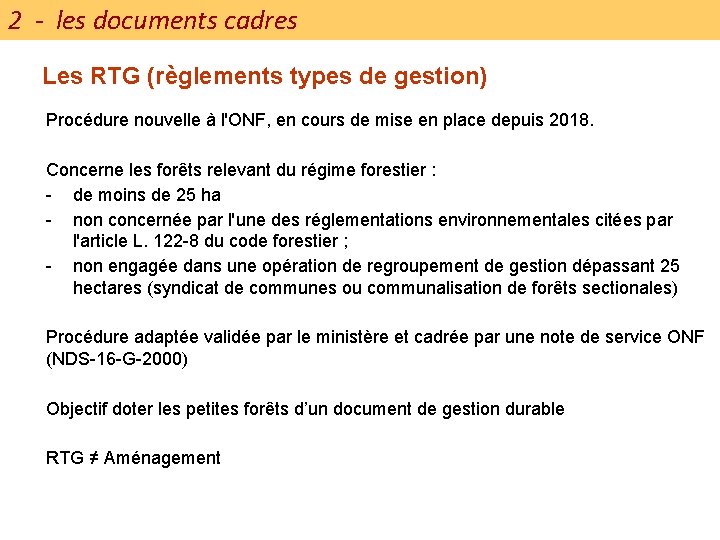 2 - les documents cadres

Les RTG (règlements types de gestion)

Procédure nouvelle à l'ONF, en cours de mise en place depuis 2018.

Concerne les forêts relevant du régime forestier :
- de moins de 25 ha
- non concernée par l'une des réglementations environnementales citées par l'article L. 122-8 du code forestier ;
- non engagée dans une opération de regroupement de gestion dépassant 25 hectares (syndicat de communes ou communalisation de forêts sectionales)

Procédure adaptée validée par le ministère et cadrée par une note de service ONF (NDS-16-G-2000)

Objectif doter les petites forêts d'un document de gestion durable

RTG ≠ Aménagement